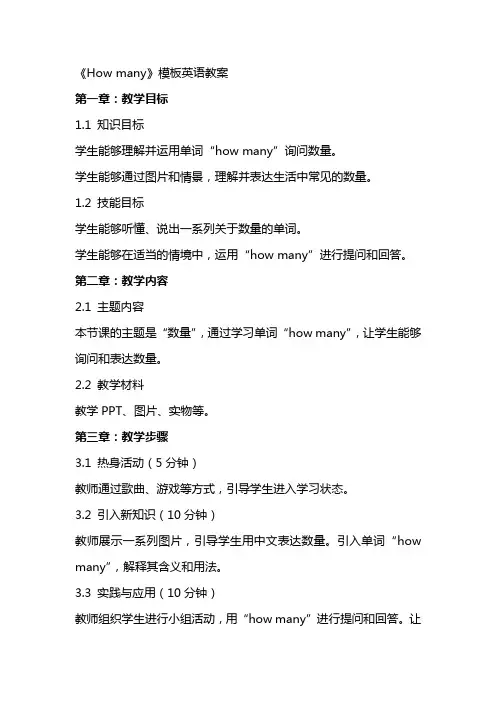 《How many》模板英语教案

第一章：教学目标

1.1 知识目标

学生能够理解并运用单词“how many”询问数量。

学生能够通过图片和情景，理解并表达生活中常见的数量。

1.2 技能目标

学生能够听懂、说出一系列关于数量的单词。

学生能够在适当的情境中，运用“how many”进行提问和回答。

第二章：教学内容

2.1 主题内容

本节课的主题是“数量”，通过学习单词“how many”，让学生能够询问和表达数量。

2.2 教学材料

教学 PPT、图片、实物等。

第三章：教学步骤

3.1 热身活动（5 分钟）

教师通过歌曲、游戏等方式，引导学生进入学习状态。

3.2 引入新知识（10 分钟）

教师展示一系列图片，引导学生用中文表达数量。引入单词“how many”，解释其含义和用法。

3.3 实践与应用（10 分钟）

教师组织学生进行小组活动，用“how many”进行提问和回答。让